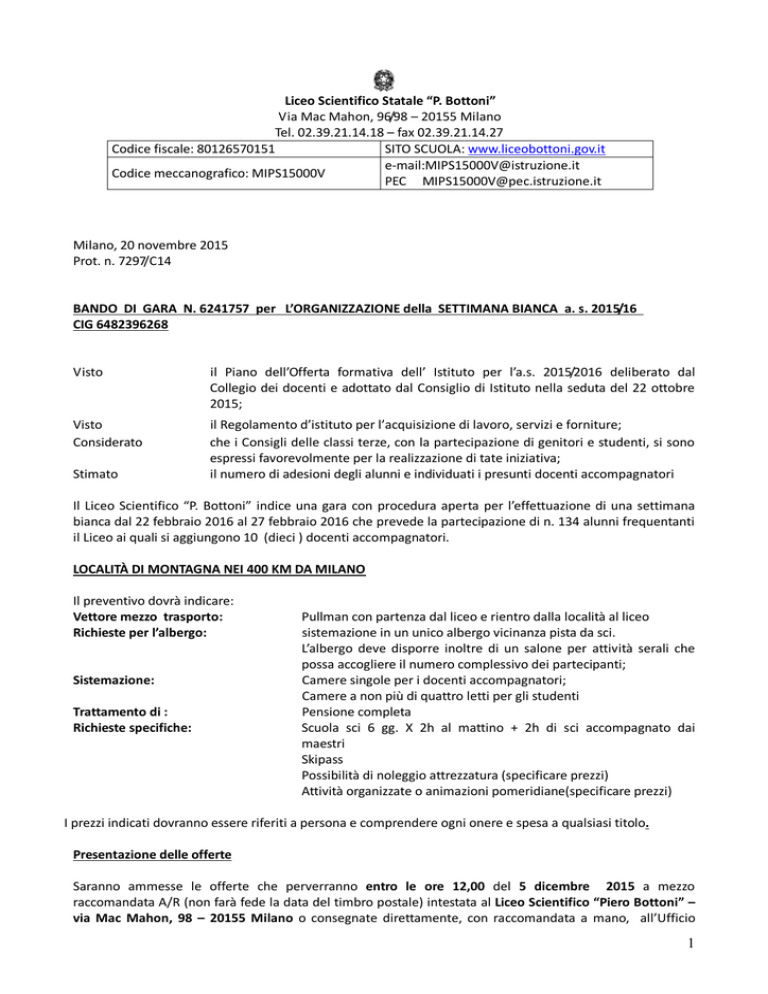 Liceo Scientifico Statale “P. Bottoni”
Via Mac Mahon, 96/98 – 20155 Milano
Tel. 02.39.21.14.18 – fax 02.39.21.14.27

| Codice fiscale: 80126570151 | SITO SCUOLA: www.liceobottoni.gov.it |
|---|---|
| Codice meccanografico: MIPS15000V | e-mail:MIPS15000V@istruzione.it PEC MIPS15000V@pec.istruzione.it |

Milano, 20 novembre 2015
Prot. n. 7297/C14

BANDO DI GARA N. 6241757 per L’ORGANIZZAZIONE della SETTIMANA BIANCA a. s. 2015/16
CIG 6482396268

Visto il Piano dell’Offerta formativa dell’ Istituto per l’a.s. 2015/2016 deliberato dal Collegio dei docenti e adottato dal Consiglio di Istituto nella seduta del 22 ottobre 2015;

Visto il Regolamento d’istituto per l’acquisizione di lavoro, servizi e forniture;
Considerato che i Consigli delle classi terze, con la partecipazione di genitori e studenti, si sono espressi favorevolmente per la realizzazione di tate iniziativa;
Stimato il numero di adesioni degli alunni e individuati i presunti docenti accompagnatori

Il Liceo Scientifico “P. Bottoni” indice una gara con procedura aperta per l’effettuazione di una settimana bianca dal 22 febbraio 2016 al 27 febbraio 2016 che prevede la partecipazione di n. 134 alunni frequentanti il Liceo ai quali si aggiungono 10 (dieci ) docenti accompagnatori.

LOCALITÀ DI MONTAGNA NEI 400 KM DA MILANO

Il preventivo dovrà indicare:
Vettore mezzo trasporto: Pullman con partenza dal liceo e rientro dalla località al liceo
Richieste per l’albergo: sistemazione in un unico albergo vicinanza pista da sci.
L’albergo deve disporre inoltre di un salone per attività serali che possa accogliere il numero complessivo dei partecipanti;
Sistemazione: Camere singole per i docenti accompagnatori;
Camere a non più di quattro letti per gli studenti
Trattamento di : Pensione completa
Richieste specifiche: Scuola sci 6 gg. X 2h al mattino + 2h di sci accompagnato dai maestri
Skipass
Possibilità di noleggio attrezzatura (specificare prezzi)
Attività organizzate o animazioni pomeridiane(specificare prezzi)

I prezzi indicati dovranno essere riferiti a persona e comprendere ogni onere e spesa a qualsiasi titolo.

Presentazione delle offerte

Saranno ammesse le offerte che perverranno entro le ore 12,00 del 5 dicembre 2015 a mezzo raccomandata A/R (non farà fede la data del timbro postale) intestata al Liceo Scientifico “Piero Bottoni” – via Mac Mahon, 98 – 20155 Milano o consegnate direttamente, con raccomandata a mano, all’Ufficio

1